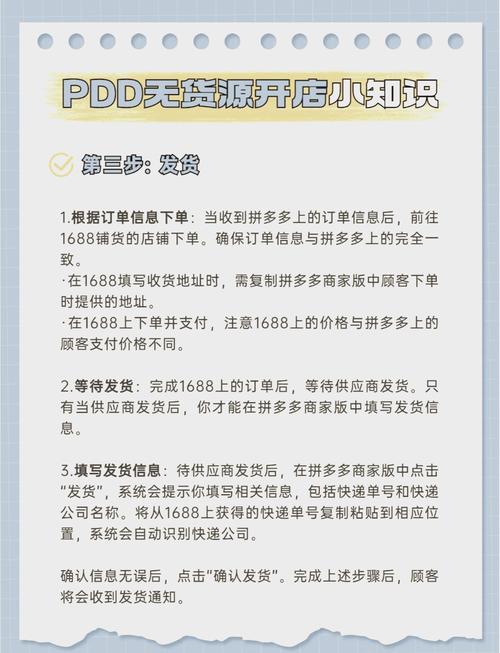 PDD无货源开店小知识

第三步：发货

1.根据订单信息下单：当收到拼多多上的订单信息后，前往1688铺货的店铺下单。确保订单信息与拼多多上的完全一致。
·在1688填写收货地址时，需复制拼多多商家版中顾客下单时提供的地址。
·在1688上下单并支付，注意1688上的价格与拼多多上的顾客支付价格不同。

2.等待发货：完成1688上的订单后，等待供应商发货。只有当供应商发货后，你才能在拼多多商家版中填写发货信息。

3.填写发货信息：待供应商发货后，在拼多多商家版中点击"发货"，系统会提示你填写相关信息，包括快递单号和快递公司名称。将从1688上获得的快递单号复制粘贴到相应位置，系统会自动识别快递公司。

确认信息无误后，点击"确认发货"。完成上述步骤后，顾客将会收到发货通知。